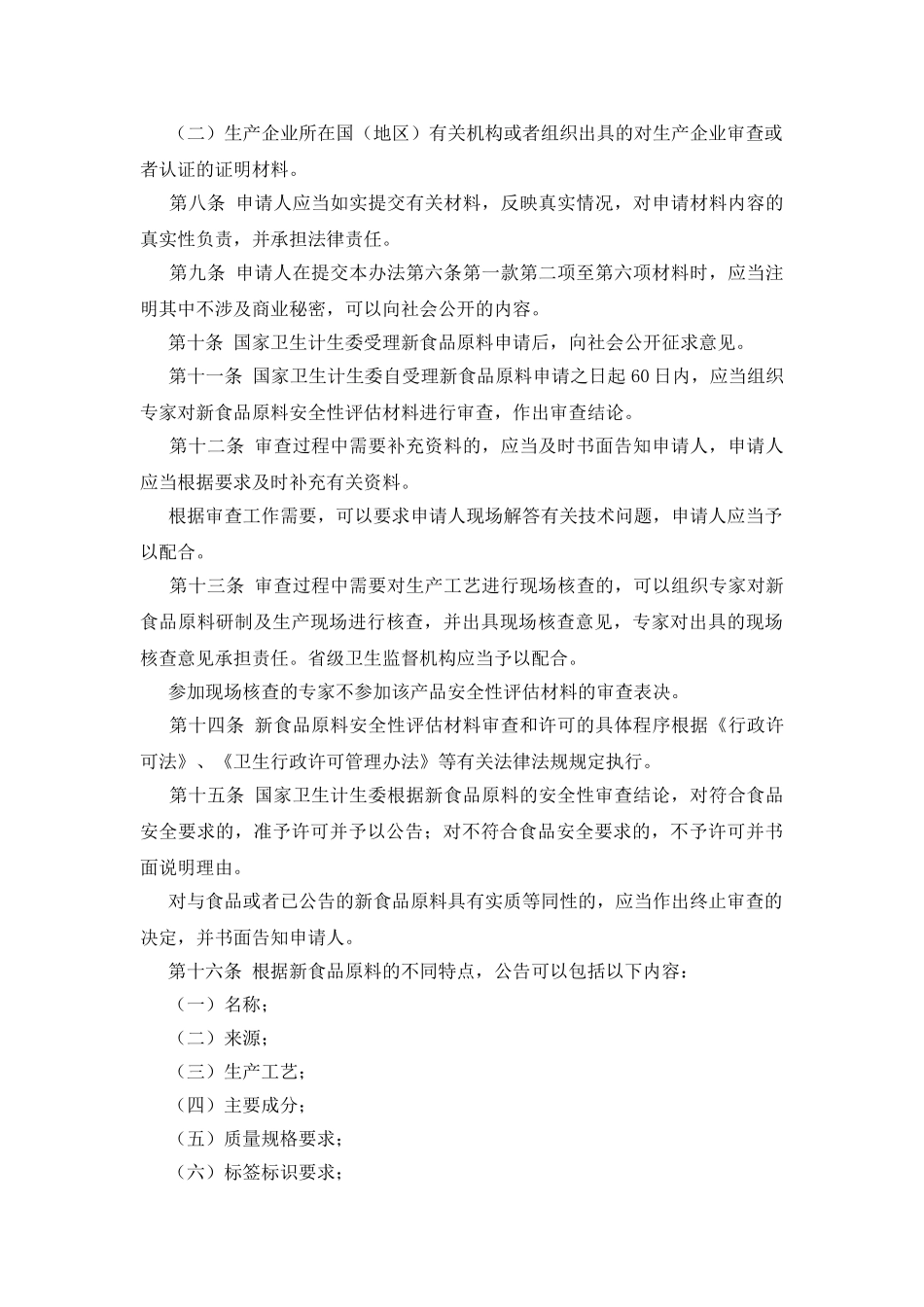 （二）生产企业所在国（地区）有关机构或者组织出具的对生产企业审查或者认证的证明材料。

第八条 申请人应当如实提交有关材料，反映真实情况，对申请材料内容的真实性负责，并承担法律责任。

第九条 申请人在提交本办法第六条第一款第二项至第六项材料时，应当注明其中不涉及商业秘密，可以向社会公开的内容。

第十条 国家卫生计生委受理新食品原料申请后，向社会公开征求意见。

第十一条 国家卫生计生委自受理新食品原料申请之日起60日内，应当组织专家对新食品原料安全性评估材料进行审查，作出审查结论。

第十二条 审查过程中需要补充资料的，应当及时书面告知申请人，申请人应当根据要求及时补充有关资料。

根据审查工作需要，可以要求申请人现场解答有关技术问题，申请人应当予以配合。

第十三条 审查过程中需要对生产工艺进行现场核查的，可以组织专家对新食品原料研制及生产现场进行核查，并出具现场核查意见，专家对出具的现场核查意见承担责任。省级卫生监督机构应当予以配合。

参加现场核查的专家不参加该产品安全性评估材料的审查表决。

第十四条 新食品原料安全性评估材料审查和许可的具体程序根据《行政许可法》、《卫生行政许可管理办法》等有关法律法规规定执行。

第十五条 国家卫生计生委根据新食品原料的安全性审查结论，对符合食品安全要求的，准予许可并予以公告；对不符合食品安全要求的，不予许可并书面说明理由。

对与食品或者已公告的新食品原料具有实质等同性的，应当作出终止审查的决定，并书面告知申请人。

第十六条 根据新食品原料的不同特点，公告可以包括以下内容：

（一）名称；

（二）来源；

（三）生产工艺；

（四）主要成分；

（五）质量规格要求；

（六）标签标识要求；